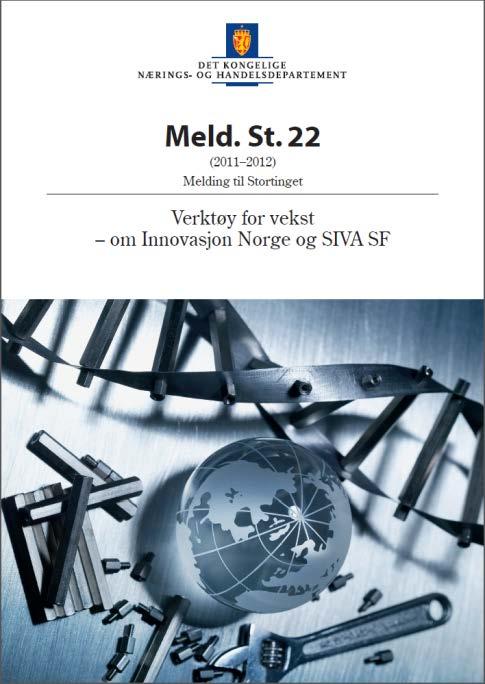 DET KONGELIGE
NÆRINGS- OG HANDELSDEPARTEMENT

Meld. St. 22

(2011–2012)

Melding til Stortinget

Verktøy for vekst
– om Innovasjon Norge og SIVA SF